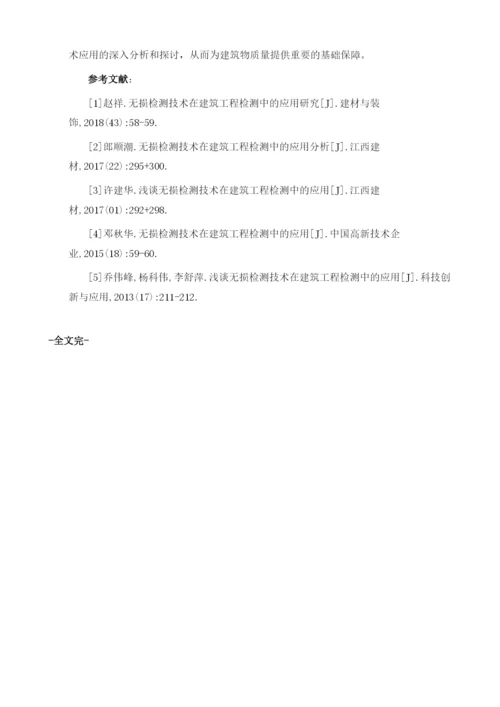 术应用的深入分析和探讨，从而为建筑物质量提供重要的基础保障。

参考文献：

[1]赵祥.无损检测技术在建筑工程检测中的应用研究[J].建材与装饰,2018(43):58-59.

[2]郎顺潮.无损检测技术在建筑工程检测中的应用分析[J].江西建材,2017(22):295+300.

[3]许建华.浅谈无损检测技术在建筑工程检测中的应用[J].江西建材,2017(01):292+298.

[4]邓秋华.无损检测技术在建筑工程检测中的应用[J].中国高新技术企业,2015(18):59-60.

[5]乔伟峰,杨科伟,李舒萍.浅谈无损检测技术在建筑工程检测中的应用[J].科技创新与应用,2013(17):211-212.

-全文完-